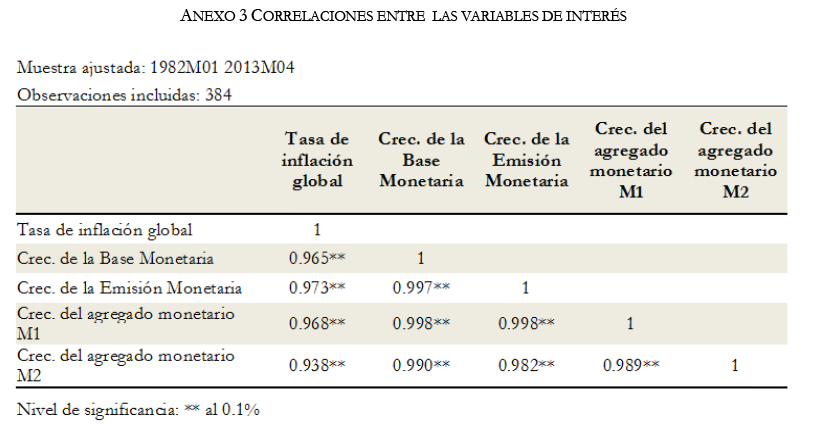 ANEXO 3 CORRELACIONES ENTRE LAS VARIABLES DE INTERÉS

Muestra ajustada: 1982M01 2013M04

Observaciones incluidas: 384

| | Tasa de inflación global | Crec. de la Base Monetaria | Crec. de la Emisión Monetaria | Crec. del agregado monetario M1 | Crec. del agregado monetario M2 |
|---|---|---|---|---|---|
| Tasa de inflación global | 1 | | | | |
| Crec. de la Base Monetaria | 0.965** | 1 | | | |
| Crec. de la Emisión Monetaria | 0.973** | 0.997** | 1 | | |
| Crec. del agregado monetario M1 | 0.968** | 0.998** | 0.998** | 1 | |
| Crec. del agregado monetario M2 | 0.938** | 0.990** | 0.982** | 0.989** | 1 |

Nivel de significancia: ** al 0.1%